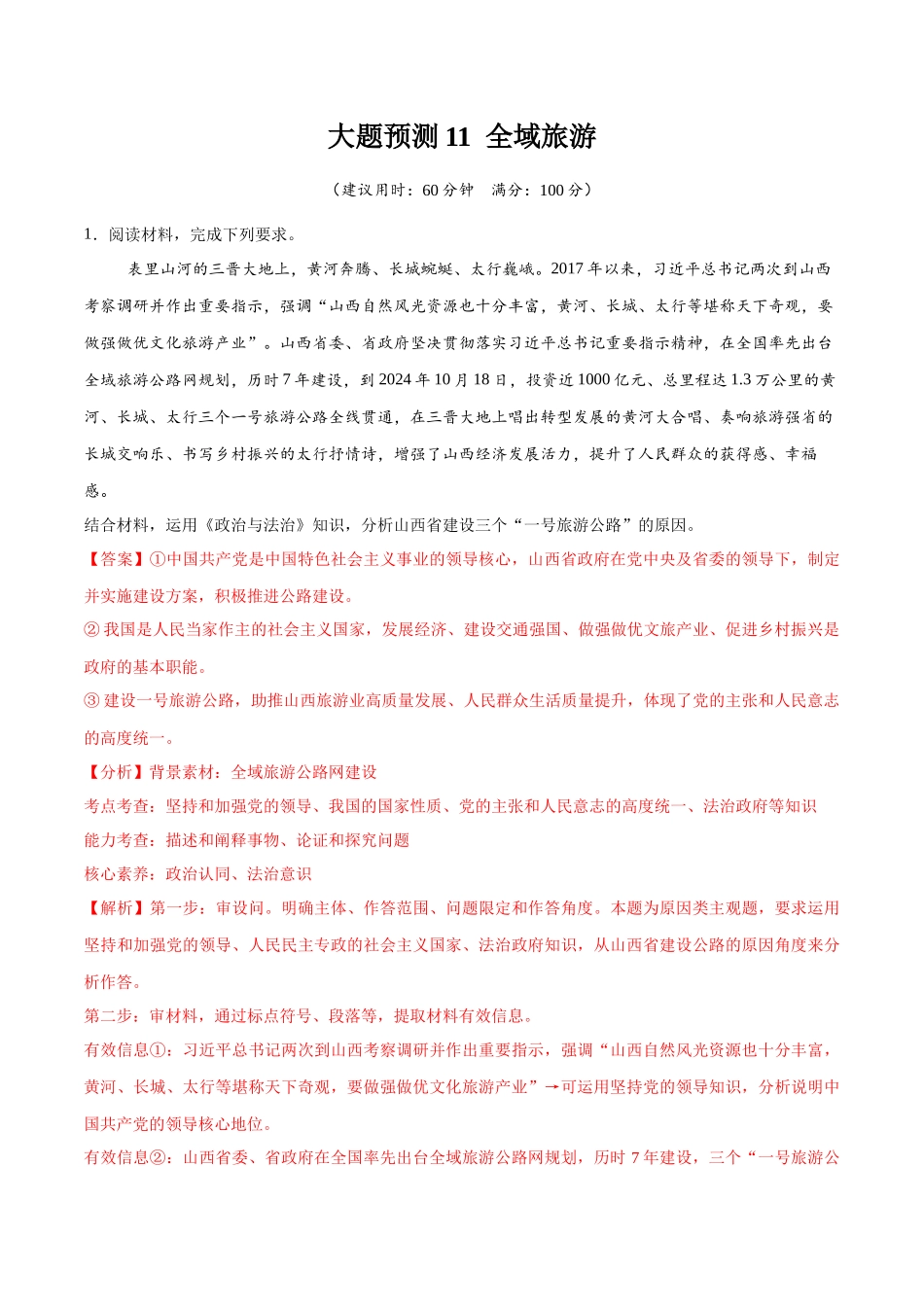 大题预测 11 全域旅游

（建议用时：60 分钟 满分：100 分）

1．阅读材料，完成下列要求。

表里山河的三晋大地上，黄河奔腾、长城蜿蜒、太行巍峨。2017 年以来，习近平总书记两次到山西考察调研并作出重要指示，强调“山西自然风光资源也十分丰富，黄河、长城、太行等堪称天下奇观，要做强做优文化旅游产业”。山西省委、省政府坚决贯彻落实习近平总书记重要指示精神，在全国率先出台全域旅游公路网规划，历时 7 年建设，到 2024 年 10 月 18 日，投资近 1000 亿元、总里程达 1.3 万公里的黄河、长城、太行三个一号旅游公路全线贯通，在三晋大地上唱出转型发展的黄河大合唱、奏响旅游强省的长城交响乐、书写乡村振兴的太行抒情诗，增强了山西经济发展活力，提升了人民群众的获得感、幸福感。

结合材料，运用《政治与法治》知识，分析山西省建设三个“一号旅游公路”的原因。

【答案】①中国共产党是中国特色社会主义事业的领导核心，山西省政府在党中央及省委的领导下，制定并实施建设方案，积极推进公路建设。

② 我国是人民当家作主的社会主义国家，发展经济、建设交通强国、做强做优文旅产业、促进乡村振兴是政府的基本职能。

③ 建设一号旅游公路，助推山西旅游业高质量发展、人民群众生活质量提升，体现了党的主张和人民意志的高度统一。

【分析】背景素材：全域旅游公路网建设

考点考查：坚持和加强党的领导、我国的国家性质、党的主张和人民意志的高度统一、法治政府等知识

能力考查：描述和阐释事物、论证和探究问题

核心素养：政治认同、法治意识

【解析】第一步：审设问。明确主体、作答范围、问题限定和作答角度。本题为原因类主观题，要求运用坚持和加强党的领导、人民民主专政的社会主义国家、法治政府知识，从山西省建设公路的原因角度来分析作答。

第二步：审材料，通过标点符号、段落等，提取材料有效信息。

有效信息①：习近平总书记两次到山西考察调研并作出重要指示，强调“山西自然风光资源也十分丰富，黄河、长城、太行等堪称天下奇观，要做强做优文化旅游产业”→可运用坚持党的领导知识，分析说明中国共产党的领导核心地位。

有效信息②：山西省委、省政府在全国率先出台全域旅游公路网规划，历时 7 年建设，三个“一号旅游公